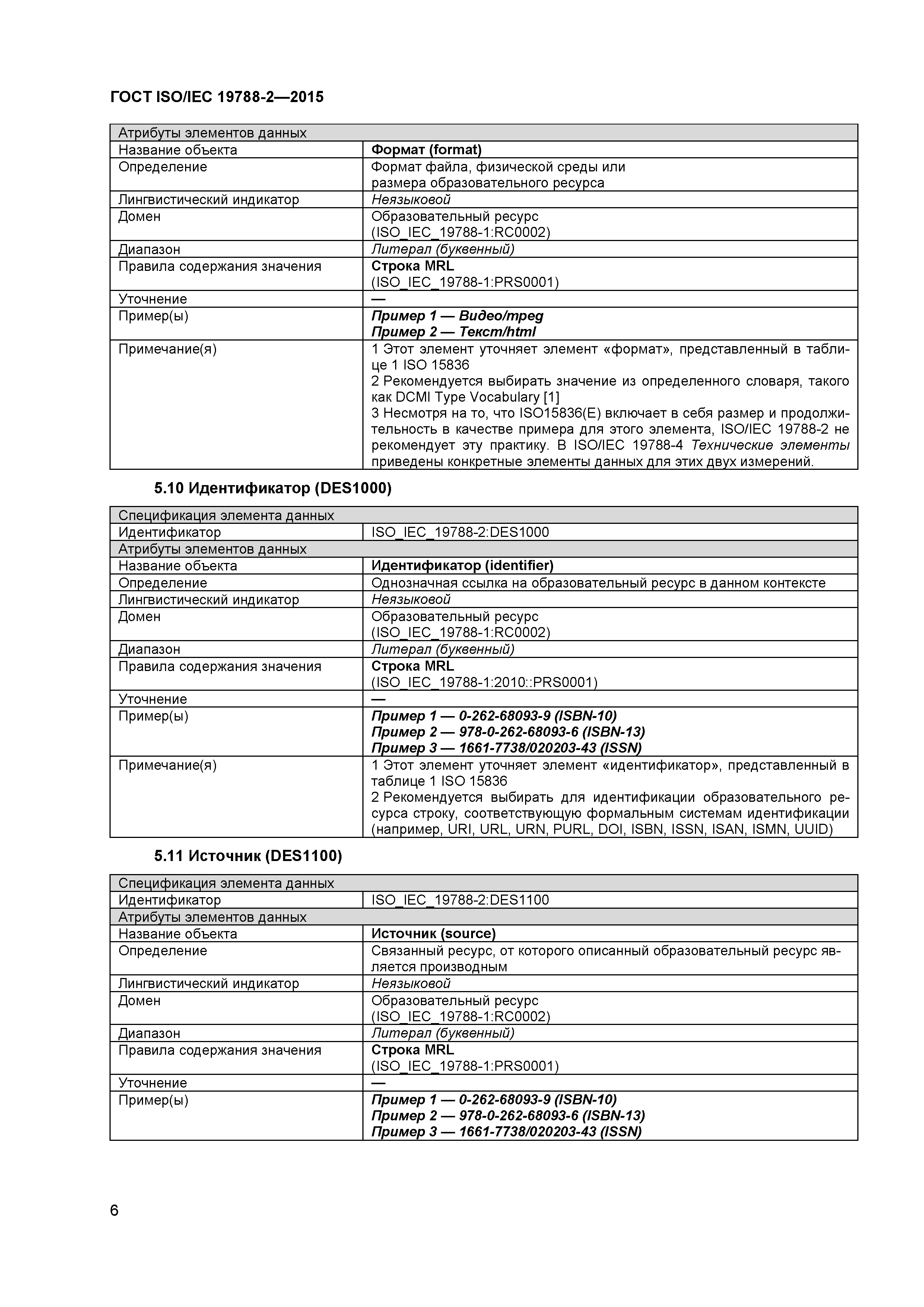 ГОСТ ISO/IEC 19788-2—2015

| Атрибуты элементов данных | |
|---|---|
| Название объекта | Формат (format) |
| Определение | Формат файла, физической среды или размера образовательного ресурса |
| Лингвистический индикатор | Неязыковой |
| Домен | Образовательный ресурс (ISO_IEC_19788-1:RC0002) |
| Диапазон | Литерал (буквенный) |
| Правила содержания значения | Строка MRL (ISO_IEC_19788-1:PRS0001) |
| Уточнение | — |
| Пример(ы) | Пример 1 — Видео/mpeg Пример 2 — Текст/html |
| Примечание(я) | 1 Этот элемент уточняет элемент «формат», представленный в таблице 1 ISO 15836 2 Рекомендуется выбирать значение из определенного словаря, такого как DCMI Type Vocabulary [1] 3 Несмотря на то, что ISO15836(E) включает в себя размер и продолжительность в качестве примера для этого элемента, ISO/IEC 19788-2 не рекомендует эту практику. В ISO/IEC 19788-4 Технические элементы приведены конкретные элементы данных для этих двух измерений. |

5.10 Идентификатор (DES1000)

| Спецификация элемента данных | |
|---|---|
| Идентификатор | ISO_IEC_19788-2:DES1000 |
| Атрибуты элементов данных | |
| Название объекта | Идентификатор (identifier) |
| Определение | Однозначная ссылка на образовательный ресурс в данном контексте |
| Лингвистический индикатор | Неязыковой |
| Домен | Образовательный ресурс (ISO_IEC_19788-1:RC0002) |
| Диапазон | Литерал (буквенный) |
| Правила содержания значения | Строка MRL (ISO_IEC_19788-1:2010::PRS0001) |
| Уточнение | — |
| Пример(ы) | Пример 1 — 0-262-68093-9 (ISBN-10) Пример 2 — 978-0-262-68093-6 (ISBN-13) Пример 3 — 1661-7738/020203-43 (ISSN) |
| Примечание(я) | 1 Этот элемент уточняет элемент «идентификатор», представленный в таблице 1 ISO 15836 2 Рекомендуется выбирать для идентификации образовательного ресурса строку, соответствующую формальным системам идентификации (например, URI, URL, URN, PURL, DOI, ISBN, ISSN, ISAN, ISMN, UUID) |

5.11 Источник (DES1100)

| Спецификация элемента данных | |
|---|---|
| Идентификатор | ISO_IEC_19788-2:DES1100 |
| Атрибуты элементов данных | |
| Название объекта | Источник (source) |
| Определение | Связанный ресурс, от которого описанный образовательный ресурс является производным |
| Лингвистический индикатор | Неязыковой |
| Домен | Образовательный ресурс (ISO_IEC_19788-1:RC0002) |
| Диапазон | Литерал (буквенный) |
| Правила содержания значения | Строка MRL (ISO_IEC_19788-1:PRS0001) |
| Уточнение | — |
| Пример(ы) | Пример 1 — 0-262-68093-9 (ISBN-10) Пример 2 — 978-0-262-68093-6 (ISBN-13) Пример 3 — 1661-7738/020203-43 (ISSN) |

6